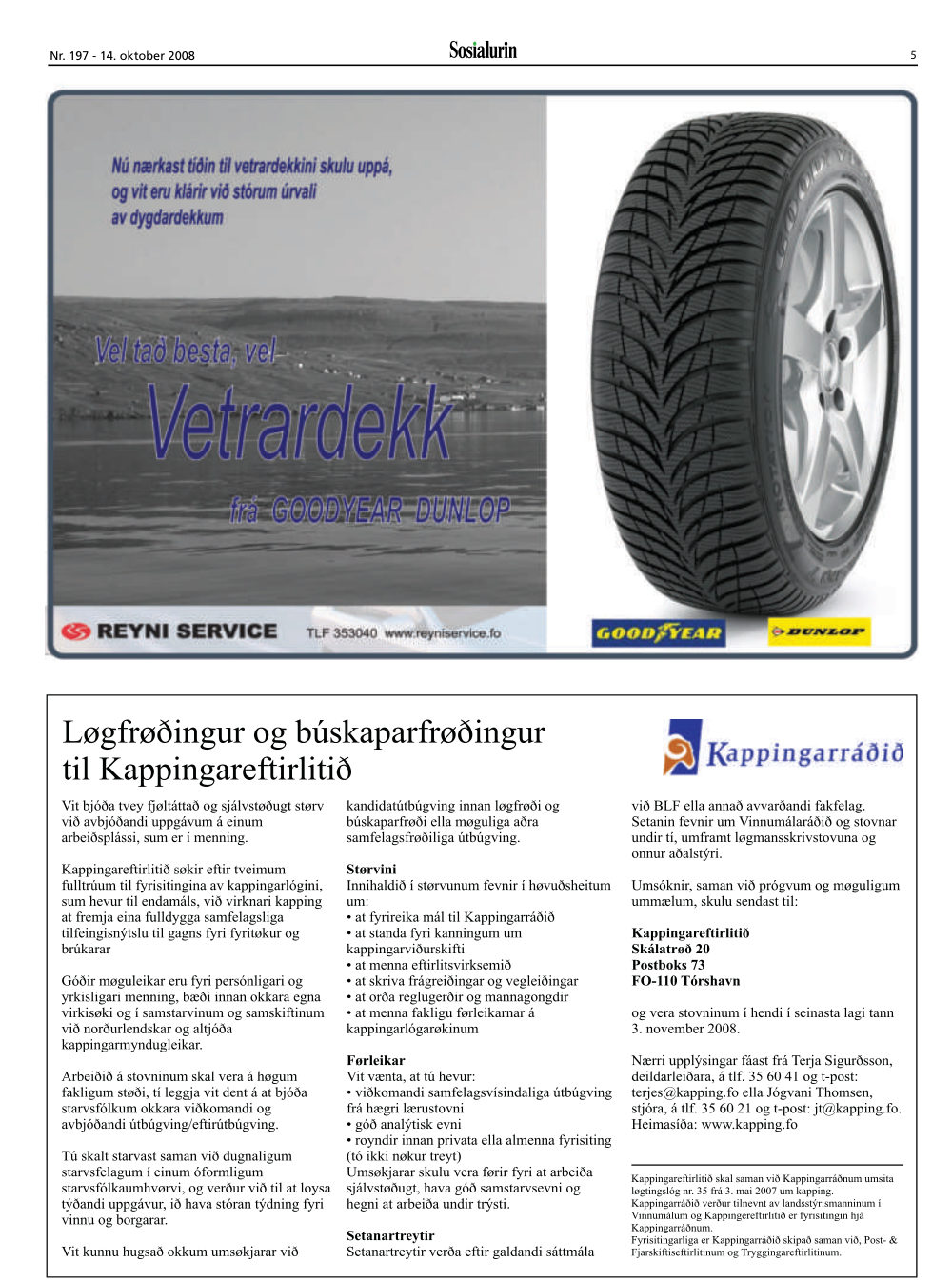 Nr. 197 - 14. oktober 2008

Sosialurin

5

Nú nærkast tíðin til vetrardekkini skulu uppá, og vit eru klárir við stórum úrvali av dygdardekkum

Vel tað besta, vel

Vetrardekk

frá GOODYEAR DUNLOP

REYNI SERVICE TLF 353040 www.reyniservice.fo

GOODYEAR

DUNLOP

Løgfrøðingur og búskaparfrøðingur til Kappingareftirlitið

Kappingarráðið

Vit bjóða tvey fjøltáttað og sjálvstøðugt størv við avbjóðandi uppgávum á einum arbeiðsplássi, sum er í menning.

Kappingareftirlitið søkir eftir tveimum fulltrúum til fyrisitingina av kappingarlógini, sum hevur til endamáls, við virknari kapping at fremja eina fulldygga samfelagsliga tilfeingisnýtslu til gagns fyri fyritøkur og brúkarar

Góðir møguleikar eru fyri persónligari og yrkisligari menning, bæði innan okkara egna virkisøki og í samstarvinum og samskiftinum við norðurlendskar og altjóða kappingarmyndugleikar.

Arbeiðið á stovninum skal vera á høgum fakligum støði, tí leggja vit dent á at bjóða starvsfólkum okkara viðkomandi og avbjóðandi útbúgving/eftirútbúgving.

Tú skalt starvast saman við dugnaligum starvsfelagum í einum óformligum starvsfólkaumhvørvi, og verður við til at loysa týðandi uppgávur, ið hava stóran týdning fyri vinnu og borgarar.

Vit kunnu hugsað okkum umsøkjarar við kandidatútbúgving innan løgfrøði og búskaparfrøði ella møguliga aðra samfelagsfrøðiliga útbúgving.

Størvini
Innihaldið í størvunum fevnir í høvuðsheitum um:
• at fyrireika mál til Kappingarráðið
• at standa fyri kanningum um kappingarviðurskifti
• at menna eftirlitsvirksemið
• at skriva frágreiðingar og vegleiðingar
• at orða reglugerðir og mannagongdir
• at menna fakligu førleikarnar á kappingarlógarøkinum

Førleikar
Vit vænta, at tú hevur:
• viðkomandi samfelagsvísindaliga útbúgving frá hægri lærustovni
• góð analýtisk evni
• royndir innan privata ella almenna fyrisiting (tó ikki nøkur treyt)
Umsøkjarar skulu vera førir fyri at arbeiða sjálvstøðugt, hava góð samstarvsevni og hegni at arbeiða undir trýsti.

Setanartreytir
Setanartreytir verða eftir galdandi sáttmála við BLF ella annað avvarðandi fakfelag. Setanin fevnir um Vinnumálaráðið og stovnar undir tí, umframt løgmansskrivstovuna og onnur aðalstýri.

Umsóknir, saman við prógvum og møguligum ummælum, skulu sendast til:

Kappingareftirlitið
Skálatrøð 20
Postboks 73
FO-110 Tórshavn

og vera stovninum í hendi í seinasta lagi tann 3. november 2008.

Nærri upplýsingar fáast frá Terja Sigurðsson, deildarleiðara, á tlf. 35 60 41 og t-post: terjes@kapping.fo ella Jógvani Thomsen, stjóra, á tlf. 35 60 21 og t-post: jt@kapping.fo. Heimasíða: www.kapping.fo

Kappingareftirlitið skal saman við Kappingarráðnum umsita løgtingslóg nr. 35 frá 3. mai 2007 um kapping. Kappingarráðið verður tilnevnt av landsstýrismanninum í Vinnumálum og Kappingereftirlitið er fyrisitingin hjá Kappingarráðnum. Fyrisitingarliga er Kappingarráðið skipað saman við, Post- & Fjarskiftiseftirlitinum og Tryggingareftirlitinum.